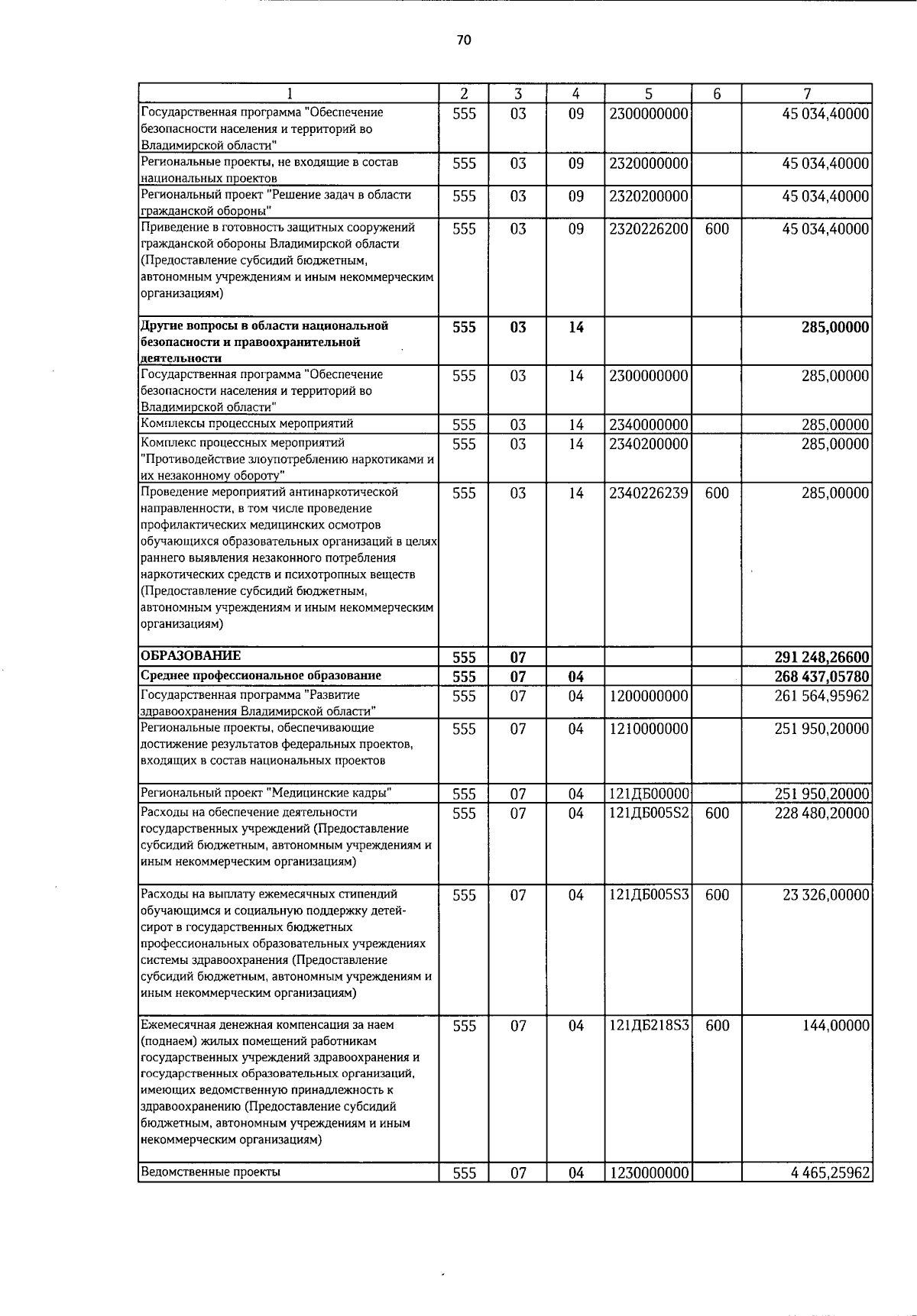 70

| 1 | 2 | 3 | 4 | 5 | 6 | 7 |
|---|---|---|---|---|---|---|
| Государственная программа "Обеспечение безопасности населения и территорий во Владимирской области" | 555 | 03 | 09 | 2300000000 | | 45 034,40000 |
| Региональные проекты, не входящие в состав национальных проектов | 555 | 03 | 09 | 2320000000 | | 45 034,40000 |
| Региональный проект "Решение задач в области гражданской обороны" | 555 | 03 | 09 | 2320200000 | | 45 034,40000 |
| Приведение в готовность защитных сооружений гражданской обороны Владимирской области (Предоставление субсидий бюджетным, автономным учреждениям и иным некоммерческим организациям) | 555 | 03 | 09 | 2320226200 | 600 | 45 034,40000 |
| Другие вопросы в области национальной безопасности и правоохранительной деятельности | 555 | 03 | 14 | | | 285,00000 |
| Государственная программа "Обеспечение безопасности населения и территорий во Владимирской области" | 555 | 03 | 14 | 2300000000 | | 285,00000 |
| Комплексы процессных мероприятий | 555 | 03 | 14 | 2340000000 | | 285,00000 |
| Комплекс процессных мероприятий "Противодействие злоупотреблению наркотиками и их незаконному обороту" | 555 | 03 | 14 | 2340200000 | | 285,00000 |
| Проведение мероприятий антинаркотической направленности, в том числе проведение профилактических медицинских осмотров обучающихся образовательных организаций в целях раннего выявления незаконного потребления наркотических средств и психотропных веществ (Предоставление субсидий бюджетным, автономным учреждениям и иным некоммерческим организациям) | 555 | 03 | 14 | 2340226239 | 600 | 285,00000 |
| ОБРАЗОВАНИЕ | 555 | 07 | | | | 291 248,26600 |
| Среднее профессиональное образование | 555 | 07 | 04 | | | 268 437,05780 |
| Государственная программа "Развитие здравоохранения Владимирской области" | 555 | 07 | 04 | 1200000000 | | 261 564,95962 |
| Региональные проекты, обеспечивающие достижение результатов федеральных проектов, входящих в состав национальных проектов | 555 | 07 | 04 | 1210000000 | | 251 950,20000 |
| Региональный проект "Медицинские кадры" | 555 | 07 | 04 | 121ДБ00000 | | 251 950,20000 |
| Расходы на обеспечение деятельности государственных учреждений (Предоставление субсидий бюджетным, автономным учреждениям и иным некоммерческим организациям) | 555 | 07 | 04 | 121ДБ005S2 | 600 | 228 480,20000 |
| Расходы на выплату ежемесячных стипендий обучающимся и социальную поддержку детей-сирот в государственных бюджетных профессиональных образовательных учреждениях системы здравоохранения (Предоставление субсидий бюджетным, автономным учреждениям и иным некоммерческим организациям) | 555 | 07 | 04 | 121ДБ005S3 | 600 | 23 326,00000 |
| Ежемесячная денежная компенсация за наем (поднаем) жилых помещений работникам государственных учреждений здравоохранения и государственных образовательных организаций, имеющих ведомственную принадлежность к здравоохранению (Предоставление субсидий бюджетным, автономным учреждениям и иным некоммерческим организациям) | 555 | 07 | 04 | 121ДБ218S3 | 600 | 144,00000 |
| Ведомственные проекты | 555 | 07 | 04 | 1230000000 | | 4 465,25962 |